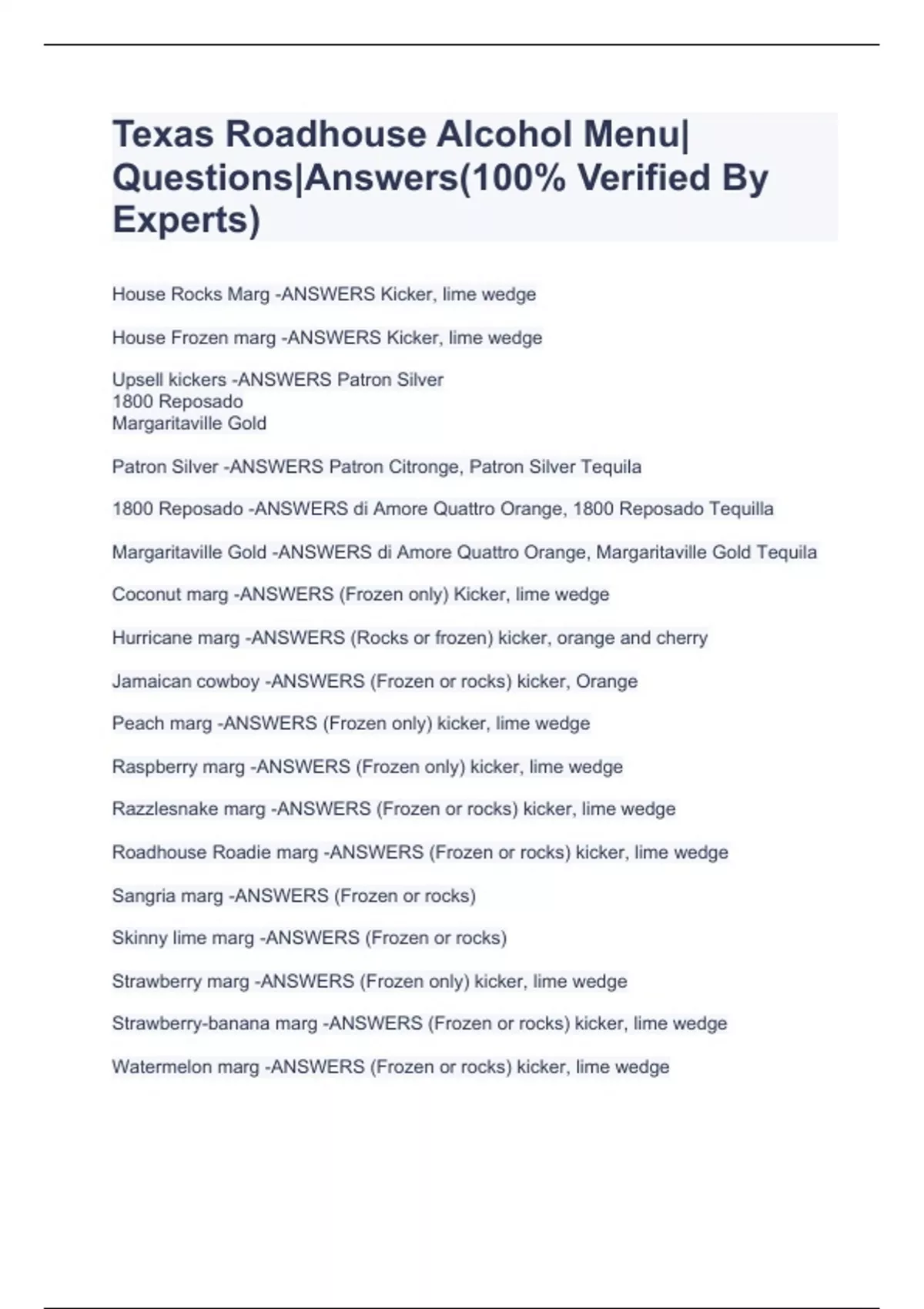 Texas Roadhouse Alcohol Menu| Questions|Answers(100% Verified By Experts)

House Rocks Marg -ANSWERS Kicker, lime wedge

House Frozen marg -ANSWERS Kicker, lime wedge

Upsell kickers -ANSWERS Patron Silver
1800 Reposado
Margaritaville Gold

Patron Silver -ANSWERS Patron Citronge, Patron Silver Tequila

1800 Reposado -ANSWERS di Amore Quattro Orange, 1800 Reposado Tequilla

Margaritaville Gold -ANSWERS di Amore Quattro Orange, Margaritaville Gold Tequila

Coconut marg -ANSWERS (Frozen only) Kicker, lime wedge

Hurricane marg -ANSWERS (Rocks or frozen) kicker, orange and cherry

Jamaican cowboy -ANSWERS (Frozen or rocks) kicker, Orange

Peach marg -ANSWERS (Frozen only) kicker, lime wedge

Raspberry marg -ANSWERS (Frozen only) kicker, lime wedge

Razzlesnake marg -ANSWERS (Frozen or rocks) kicker, lime wedge

Roadhouse Roadie marg -ANSWERS (Frozen or rocks) kicker, lime wedge

Sangria marg -ANSWERS (Frozen or rocks)

Skinny lime marg -ANSWERS (Frozen or rocks)

Strawberry marg -ANSWERS (Frozen only) kicker, lime wedge

Strawberry-banana marg -ANSWERS (Frozen or rocks) kicker, lime wedge

Watermelon marg -ANSWERS (Frozen or rocks) kicker, lime wedge